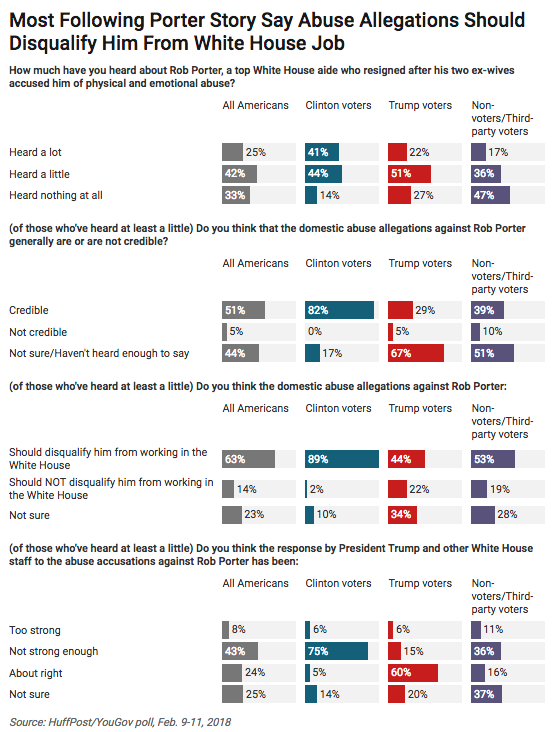 Most Following Porter Story Say Abuse Allegations Should Disqualify Him From White House Job

How much have you heard about Rob Porter, a top White House aide who resigned after his two ex-wives accused him of physical and emotional abuse?

| | All Americans | Clinton voters | Trump voters | Non-voters/Third-party voters |
|---|---|---|---|---|
| Heard a lot | 25% | 41% | 22% | 17% |
| Heard a little | 42% | 44% | 51% | 36% |
| Heard nothing at all | 33% | 14% | 27% | 47% |

(of those who've heard at least a little) Do you think that the domestic abuse allegations against Rob Porter generally are or are not credible?

| | All Americans | Clinton voters | Trump voters | Non-voters/Third-party voters |
|---|---|---|---|---|
| Credible | 51% | 82% | 29% | 39% |
| Not credible | 5% | 0% | 5% | 10% |
| Not sure/Haven't heard enough to say | 44% | 17% | 67% | 51% |

(of those who've heard at least a little) Do you think the domestic abuse allegations against Rob Porter:

| | All Americans | Clinton voters | Trump voters | Non-voters/Third-party voters |
|---|---|---|---|---|
| Should disqualify him from working in the White House | 63% | 89% | 44% | 53% |
| Should NOT disqualify him from working in the White House | 14% | 2% | 22% | 19% |
| Not sure | 23% | 10% | 34% | 28% |

(of those who've heard at least a little) Do you think the response by President Trump and other White House staff to the abuse accusations against Rob Porter has been:

| | All Americans | Clinton voters | Trump voters | Non-voters/Third-party voters |
|---|---|---|---|---|
| Too strong | 8% | 6% | 6% | 11% |
| Not strong enough | 43% | 75% | 15% | 36% |
| About right | 24% | 5% | 60% | 16% |
| Not sure | 25% | 14% | 20% | 37% |

Source: HuffPost/YouGov poll, Feb. 9-11, 2018